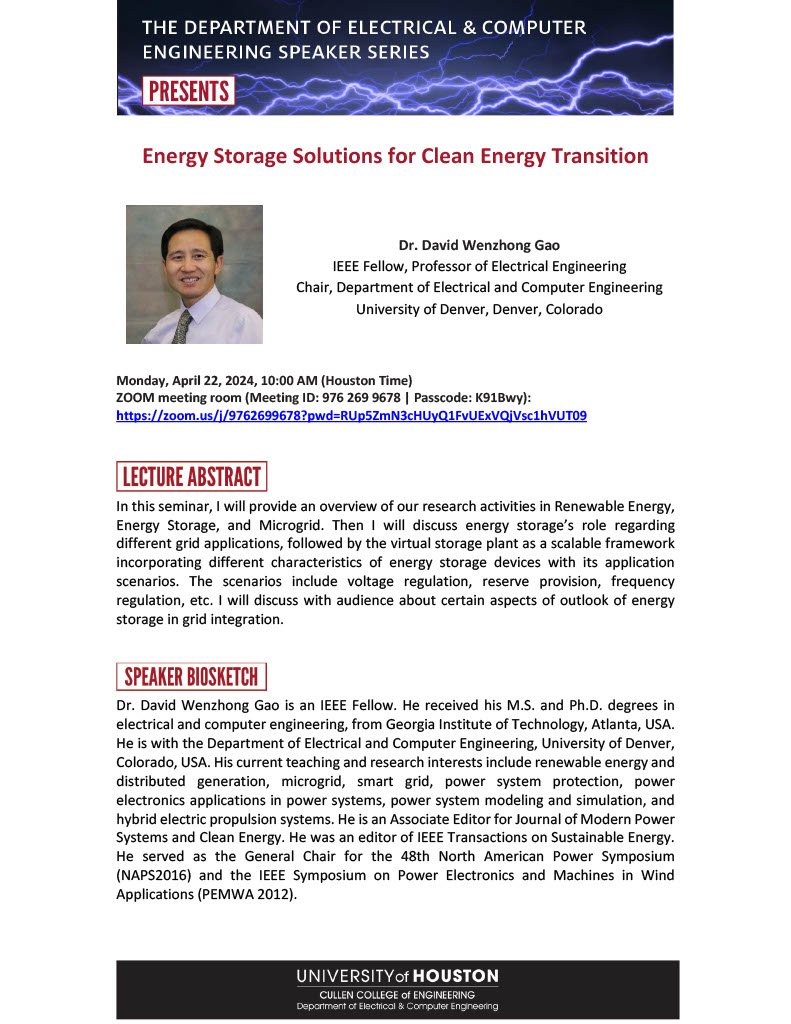 THE DEPARTMENT OF ELECTRICAL & COMPUTER ENGINEERING SPEAKER SERIES

PRESENTS

Energy Storage Solutions for Clean Energy Transition

Dr. David Wenzhong Gao
IEEE Fellow, Professor of Electrical Engineering
Chair, Department of Electrical and Computer Engineering
University of Denver, Denver, Colorado

Monday, April 22, 2024, 10:00 AM (Houston Time)
ZOOM meeting room (Meeting ID: 976 269 9678 | Passcode: K91Bwy):
https://zoom.us/j/9762699678?pwd=RUp5ZmN3cHUyQ1FvUExVQjVsc1hVUT09

LECTURE ABSTRACT

In this seminar, I will provide an overview of our research activities in Renewable Energy, Energy Storage, and Microgrid. Then I will discuss energy storage's role regarding different grid applications, followed by the virtual storage plant as a scalable framework incorporating different characteristics of energy storage devices with its application scenarios. The scenarios include voltage regulation, reserve provision, frequency regulation, etc. I will discuss with audience about certain aspects of outlook of energy storage in grid integration.

SPEAKER BIOSKETCH

Dr. David Wenzhong Gao is an IEEE Fellow. He received his M.S. and Ph.D. degrees in electrical and computer engineering, from Georgia Institute of Technology, Atlanta, USA. He is with the Department of Electrical and Computer Engineering, University of Denver, Colorado, USA. His current teaching and research interests include renewable energy and distributed generation, microgrid, smart grid, power system protection, power electronics applications in power systems, power system modeling and simulation, and hybrid electric propulsion systems. He is an Associate Editor for Journal of Modern Power Systems and Clean Energy. He was an editor of IEEE Transactions on Sustainable Energy. He served as the General Chair for the 48th North American Power Symposium (NAPS2016) and the IEEE Symposium on Power Electronics and Machines in Wind Applications (PEMWA 2012).

UNIVERSITY of HOUSTON
CULLEN COLLEGE of ENGINEERING
Department of Electrical & Computer Engineering